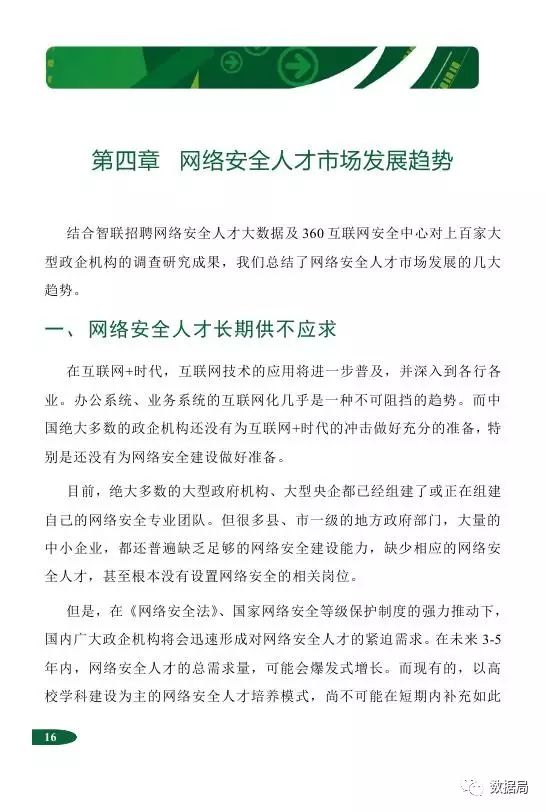 第四章　网络安全人才市场发展趋势

结合智联招聘网络安全人才大数据及 360 互联网安全中心对上百家大型政企机构的调查研究成果，我们总结了网络安全人才市场发展的几大趋势。

一、网络安全人才长期供不应求

在互联网+时代，互联网技术的应用将进一步普及，并深入到各行各业。办公系统、业务系统的互联网化几乎是一种不可阻挡的趋势。而中国绝大多数的政企机构还没有为互联网+时代的冲击做好充分的准备，特别是还没有为网络安全建设做好准备。

目前，绝大多数的大型政府机构、大型央企都已经组建了或正在组建自己的网络安全专业团队。但很多县、市一级的地方政府部门，大量的中小企业，都还普遍缺乏足够的网络安全建设能力，缺少相应的网络安全人才，甚至根本没有设置网络安全的相关岗位。

但是，在《网络安全法》、国家网络安全等级保护制度的强力推动下，国内广大政企机构将会迅速形成对网络安全人才的紧迫需求。在未来 3-5 年内，网络安全人才的总需求量，可能会爆发式增长。而现有的，以高校学科建设为主的网络安全人才培养模式，尚不可能在短期内补充如此

16

数据局